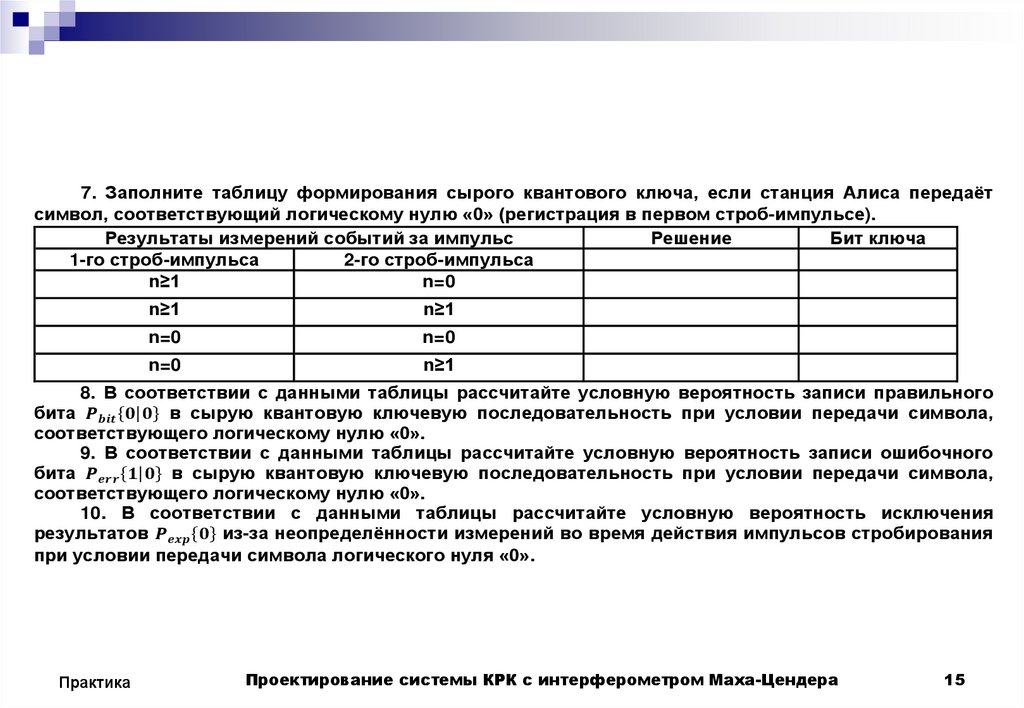 7. Заполните таблицу формирования сырого квантового ключа, если станция Алиса передаёт символ, соответствующий логическому нулю «0» (регистрация в первом строб-импульсе).

| Результаты измерений событий за импульс | | Решение | Бит ключа |
|---|---|---|---|
| 1-го строб-импульса | 2-го строб-импульса | | |
| n≥1 | n=0 | | |
| n≥1 | n≥1 | | |
| n=0 | n=0 | | |
| n=0 | n≥1 | | |

8. В соответствии с данными таблицы рассчитайте условную вероятность записи правильного бита $P_{bit}\{0|0\}$ в сырую квантовую ключевую последовательность при условии передачи символа, соответствующего логическому нулю «0».

9. В соответствии с данными таблицы рассчитайте условную вероятность записи ошибочного бита $P_{err}\{1|0\}$ в сырую квантовую ключевую последовательность при условии передачи символа, соответствующего логическому нулю «0».

10. В соответствии с данными таблицы рассчитайте условную вероятность исключения результатов $P_{exp}\{0\}$ из-за неопределённости измерений во время действия импульсов стробирования при условии передачи символа логического нуля «0».

Практика

Проектирование системы КРК с интерферометром Маха-Цендера

15